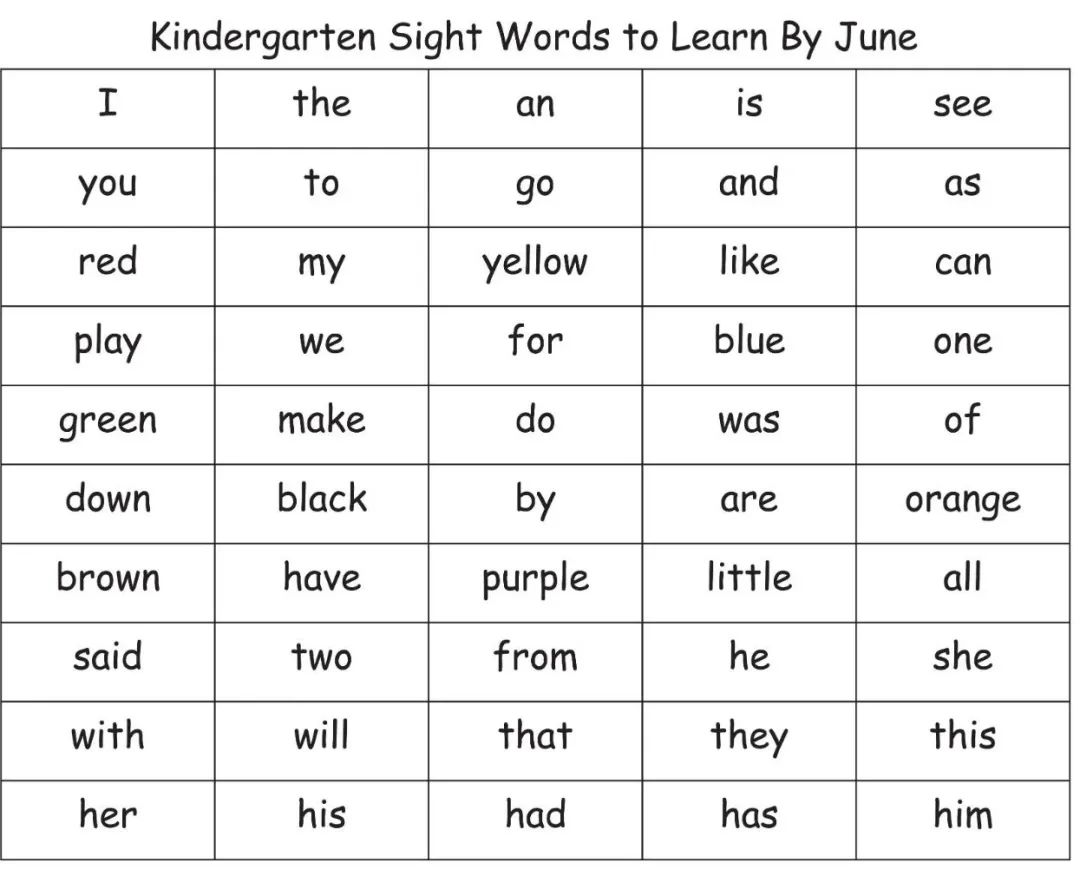 Kindergarten Sight Words to Learn By June

| I | the | an | is | see |
|---|---|---|---|---|
| you | to | go | and | as |
| red | my | yellow | like | can |
| play | we | for | blue | one |
| green | make | do | was | of |
| down | black | by | are | orange |
| brown | have | purple | little | all |
| said | two | from | he | she |
| with | will | that | they | this |
| her | his | had | has | him |